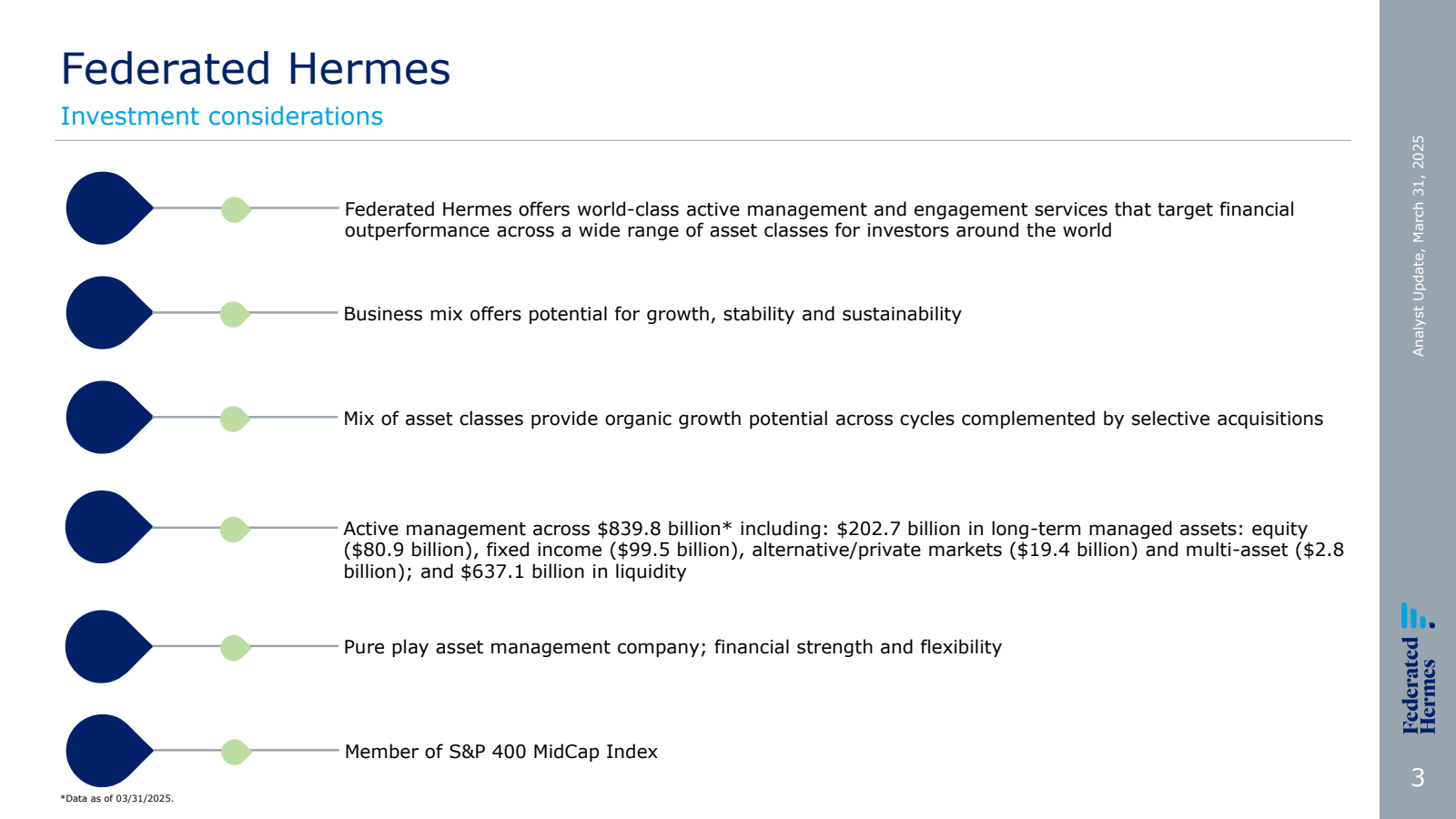 Federated Hermes

Investment considerations

Federated Hermes offers world-class active management and engagement services that target financial outperformance across a wide range of asset classes for investors around the world

Business mix offers potential for growth, stability and sustainability

Mix of asset classes provide organic growth potential across cycles complemented by selective acquisitions

Active management across \$839.8 billion* including: \$202.7 billion in long-term managed assets: equity (\$80.9 billion), fixed income (\$99.5 billion), alternative/private markets (\$19.4 billion) and multi-asset (\$2.8 billion); and \$637.1 billion in liquidity

Pure play asset management company; financial strength and flexibility

Member of S&P 400 MidCap Index

*Data as of 03/31/2025.

Analyst Update, March 31, 2025

Federated Hermes

3